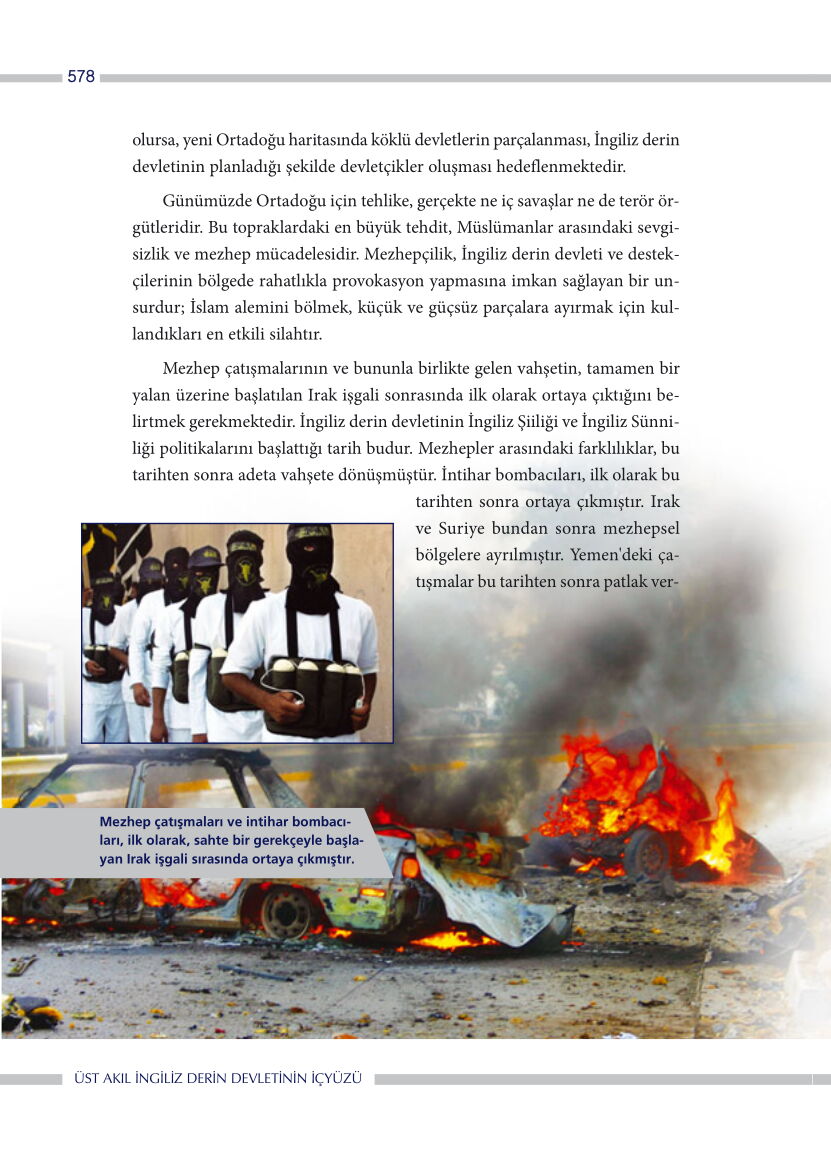 578

olursa, yeni Ortadoğu haritasında köklü devletlerin parçalanması, İngiliz derin devletinin planladığı şekilde devletçikler oluşması hedeflenmektedir.

Günümüzde Ortadoğu için tehlike, gerçekte ne iç savaşlar ne de terör örgütleridir. Bu topraklardaki en büyük tehdit, Müslümanlar arasındaki sevgisizlik ve mezhep mücadelesidir. Mezhepçilik, İngiliz derin devleti ve destekçilerinin bölgede rahatlıkla provokasyon yapmasına imkan sağlayan bir unsurdur; İslam alemini bölmek, küçük ve güçsüz parçalara ayırmak için kullandıkları en etkili silahtır.

Mezhep çatışmalarının ve bununla birlikte gelen vahşetin, tamamen bir yalan üzerine başlatılan Irak işgali sonrasında ilk olarak ortaya çıktığını belirtmek gerekmektedir. İngiliz derin devletinin İngiliz Şiiliği ve İngiliz Sünniliği politikalarını başlattığı tarih budur. Mezhepler arasındaki farklılıklar, bu tarihten sonra adeta vahşete dönüşmüştür. İntihar bombacıları, ilk olarak bu tarihten sonra ortaya çıkmıştır. Irak ve Suriye bundan sonra mezhepsel bölgelere ayrılmıştır. Yemen'deki çatışmalar bu tarihten sonra patlak ver-

Mezhep çatışmaları ve intihar bombacıları, ilk olarak, sahte bir gerekçeyle başlayan Irak işgali sırasında ortaya çıkmıştır.

ÜST AKIL İNGİLİZ DERİN DEVLETİNİN İÇYÜZÜ